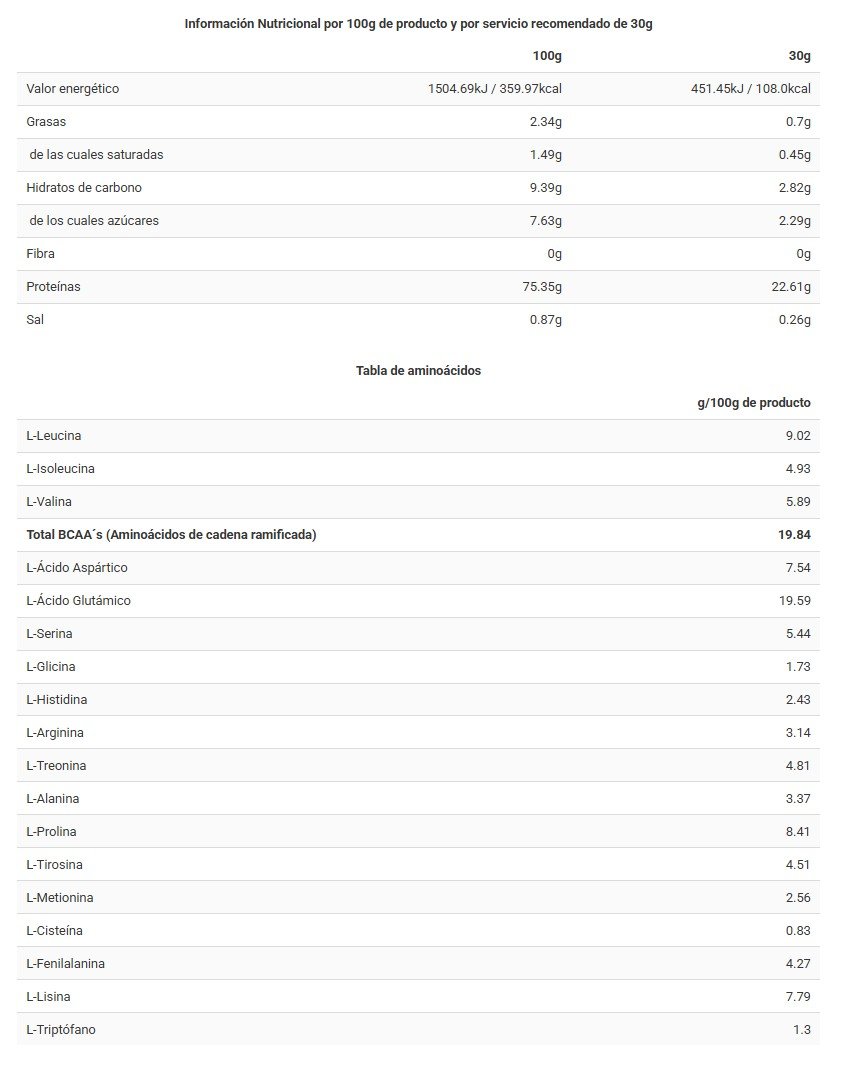 Información Nutricional por 100g de producto y por servicio recomendado de 30g

| | 100g | 30g |
|---|---|---|
| Valor energético | 1504.69kJ / 359.97kcal | 451.45kJ / 108.0kcal |
| Grasas | 2.34g | 0.7g |
| de las cuales saturadas | 1.49g | 0.45g |
| Hidratos de carbono | 9.39g | 2.82g |
| de los cuales azúcares | 7.63g | 2.29g |
| Fibra | 0g | 0g |
| Proteínas | 75.35g | 22.61g |
| Sal | 0.87g | 0.26g |

Tabla de aminoácidos

| | g/100g de producto |
|---|---|
| L-Leucina | 9.02 |
| L-Isoleucina | 4.93 |
| L-Valina | 5.89 |
| Total BCAA´s (Aminoácidos de cadena ramificada) | 19.84 |
| L-Ácido Aspártico | 7.54 |
| L-Ácido Glutámico | 19.59 |
| L-Serina | 5.44 |
| L-Glicina | 1.73 |
| L-Histidina | 2.43 |
| L-Arginina | 3.14 |
| L-Treonina | 4.81 |
| L-Alanina | 3.37 |
| L-Prolina | 8.41 |
| L-Tirosina | 4.51 |
| L-Metionina | 2.56 |
| L-Cisteína | 0.83 |
| L-Fenilalanina | 4.27 |
| L-Lisina | 7.79 |
| L-Triptófano | 1.3 |